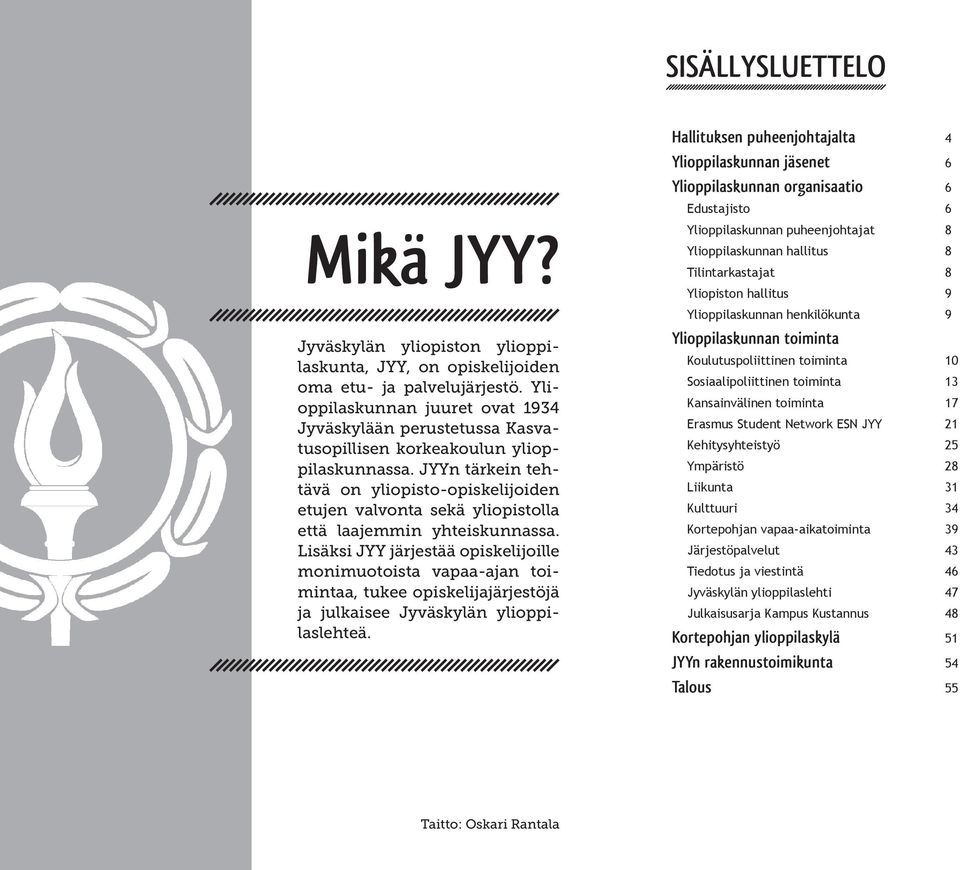 Mikä JYY?

Jyväskylän yliopiston ylioppilaskunta, JYY, on opiskelijoiden oma etu- ja palvelujärjestö. Ylioppilaskunnan juuret ovat 1934 Jyväskylään perustetussa Kasvatusopillisen korkeakoulun ylioppilaskunnassa. JYYn tärkein tehtävä on yliopisto-opiskelijoiden etujen valvonta sekä yliopistolla että laajemmin yhteiskunnassa. Lisäksi JYY järjestää opiskelijoille monimuotoista vapaa-ajan toimintaa, tukee opiskelijajärjestöjä ja julkaisee Jyväskylän ylioppilaslehteä.

Taitto: Oskari Rantala

SISÄLLYSLUETTELO

| | |
|---|---|
| Hallituksen puheenjohtajalta | 4 |
| Ylioppilaskunnan jäsenet | 6 |
| Ylioppilaskunnan organisaatio | 6 |
| Edustajisto | 6 |
| Ylioppilaskunnan puheenjohtajat | 8 |
| Ylioppilaskunnan hallitus | 8 |
| Tilintarkastajat | 8 |
| Yliopiston hallitus | 9 |
| Ylioppilaskunnan henkilökunta | 9 |
| Ylioppilaskunnan toiminta | |
| Koulutuspoliittinen toiminta | 10 |
| Sosiaalipoliittinen toiminta | 13 |
| Kansainvälinen toiminta | 17 |
| Erasmus Student Network ESN JYY | 21 |
| Kehitysyhteistyö | 25 |
| Ympäristö | 28 |
| Liikunta | 31 |
| Kulttuuri | 34 |
| Kortepohjan vapaa-aikatoiminta | 39 |
| Järjestöpalvelut | 43 |
| Tiedotus ja viestintä | 46 |
| Jyväskylän ylioppilaslehti | 47 |
| Julkaisusarja Kampus Kustannus | 48 |
| Kortepohjan ylioppilaskylä | 51 |
| JYYn rakennustoimikunta | 54 |
| Talous | 55 |